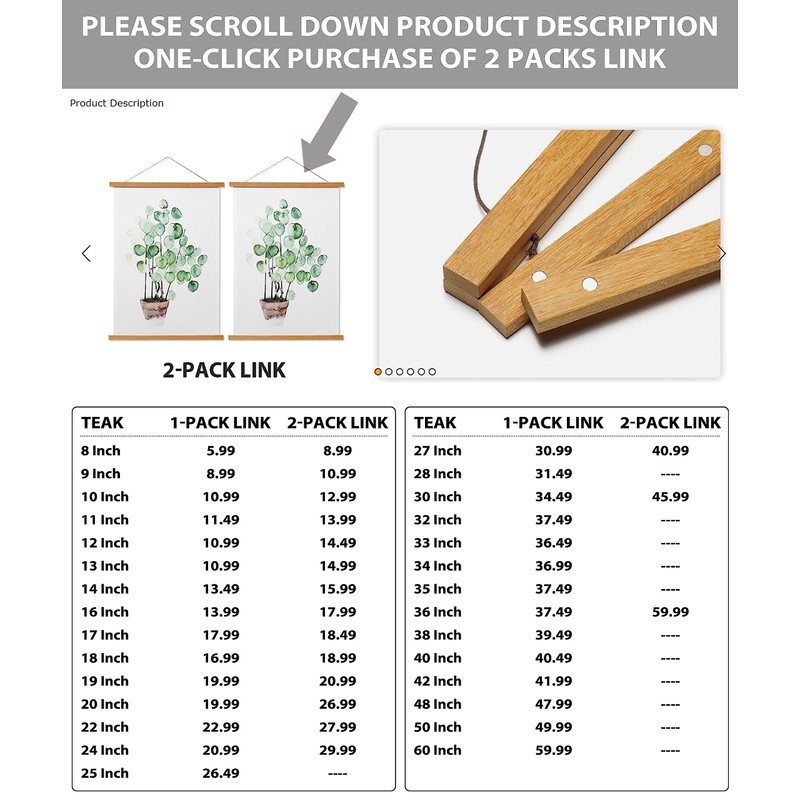 PLEASE SCROLL DOWN PRODUCT DESCRIPTION
ONE-CLICK PURCHASE OF 2 PACKS LINK

Product Description

2-PACK LINK

| TEAK | 1-PACK LINK | 2-PACK LINK |
|---|---|---|
| 8 Inch | 5.99 | 8.99 |
| 9 Inch | 8.99 | 10.99 |
| 10 Inch | 10.99 | 12.99 |
| 11 Inch | 11.49 | 13.99 |
| 12 Inch | 10.99 | 14.49 |
| 13 Inch | 10.99 | 14.99 |
| 14 Inch | 13.49 | 15.99 |
| 16 Inch | 13.99 | 17.99 |
| 17 Inch | 17.99 | 18.49 |
| 18 Inch | 16.99 | 18.99 |
| 19 Inch | 19.99 | 20.99 |
| 20 Inch | 19.99 | 26.99 |
| 22 Inch | 22.99 | 27.99 |
| 24 Inch | 20.99 | 29.99 |
| 25 Inch | 26.49 | ---- |

| TEAK | 1-PACK LINK | 2-PACK LINK |
|---|---|---|
| 27 Inch | 30.99 | 40.99 |
| 28 Inch | 31.49 | ---- |
| 30 Inch | 34.49 | 45.99 |
| 32 Inch | 37.49 | ---- |
| 33 Inch | 36.49 | ---- |
| 34 Inch | 36.99 | ---- |
| 35 Inch | 37.49 | ---- |
| 36 Inch | 37.49 | 59.99 |
| 38 Inch | 39.49 | ---- |
| 40 Inch | 40.49 | ---- |
| 42 Inch | 41.99 | ---- |
| 48 Inch | 47.99 | ---- |
| 50 Inch | 49.99 | ---- |
| 60 Inch | 59.99 | ---- |